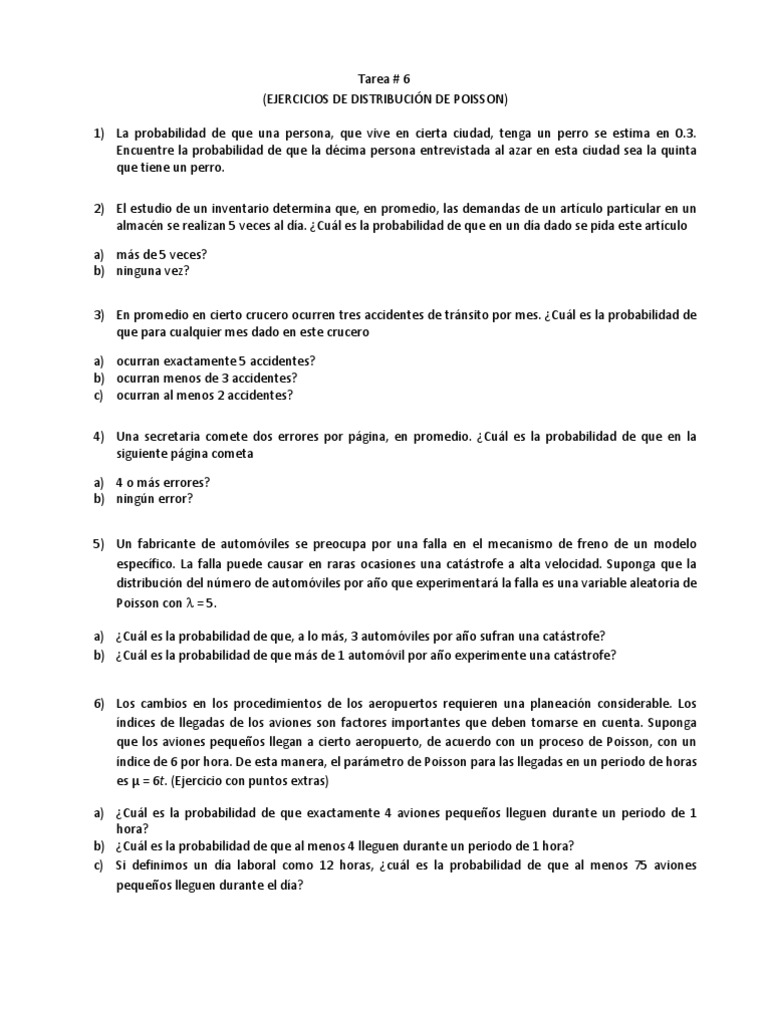 Tarea # 6
(EJERCICIOS DE DISTRIBUCIÓN DE POISSON)

1) La probabilidad de que una persona, que vive en cierta ciudad, tenga un perro se estima en 0.3. Encuentre la probabilidad de que la décima persona entrevistada al azar en esta ciudad sea la quinta que tiene un perro.

2) El estudio de un inventario determina que, en promedio, las demandas de un artículo particular en un almacén se realizan 5 veces al día. ¿Cuál es la probabilidad de que en un día dado se pida este artículo

a) más de 5 veces?
b) ninguna vez?

3) En promedio en cierto crucero ocurren tres accidentes de tránsito por mes. ¿Cuál es la probabilidad de que para cualquier mes dado en este crucero

a) ocurran exactamente 5 accidentes?
b) ocurran menos de 3 accidentes?
c) ocurran al menos 2 accidentes?

4) Una secretaria comete dos errores por página, en promedio. ¿Cuál es la probabilidad de que en la siguiente página cometa

a) 4 o más errores?
b) ningún error?

5) Un fabricante de automóviles se preocupa por una falla en el mecanismo de freno de un modelo específico. La falla puede causar en raras ocasiones una catástrofe a alta velocidad. Suponga que la distribución del número de automóviles por año que experimentará la falla es una variable aleatoria de Poisson con $\lambda = 5$.

a) ¿Cuál es la probabilidad de que, a lo más, 3 automóviles por año sufran una catástrofe?
b) ¿Cuál es la probabilidad de que más de 1 automóvil por año experimente una catástrofe?

6) Los cambios en los procedimientos de los aeropuertos requieren una planeación considerable. Los índices de llegadas de los aviones son factores importantes que deben tomarse en cuenta. Suponga que los aviones pequeños llegan a cierto aeropuerto, de acuerdo con un proceso de Poisson, con un índice de 6 por hora. De esta manera, el parámetro de Poisson para las llegadas en un periodo de horas es $\mu = 6t$. (Ejercicio con puntos extras)

a) ¿Cuál es la probabilidad de que exactamente 4 aviones pequeños lleguen durante un periodo de 1 hora?
b) ¿Cuál es la probabilidad de que al menos 4 lleguen durante un periodo de 1 hora?
c) Si definimos un día laboral como 12 horas, ¿cuál es la probabilidad de que al menos 75 aviones pequeños lleguen durante el día?